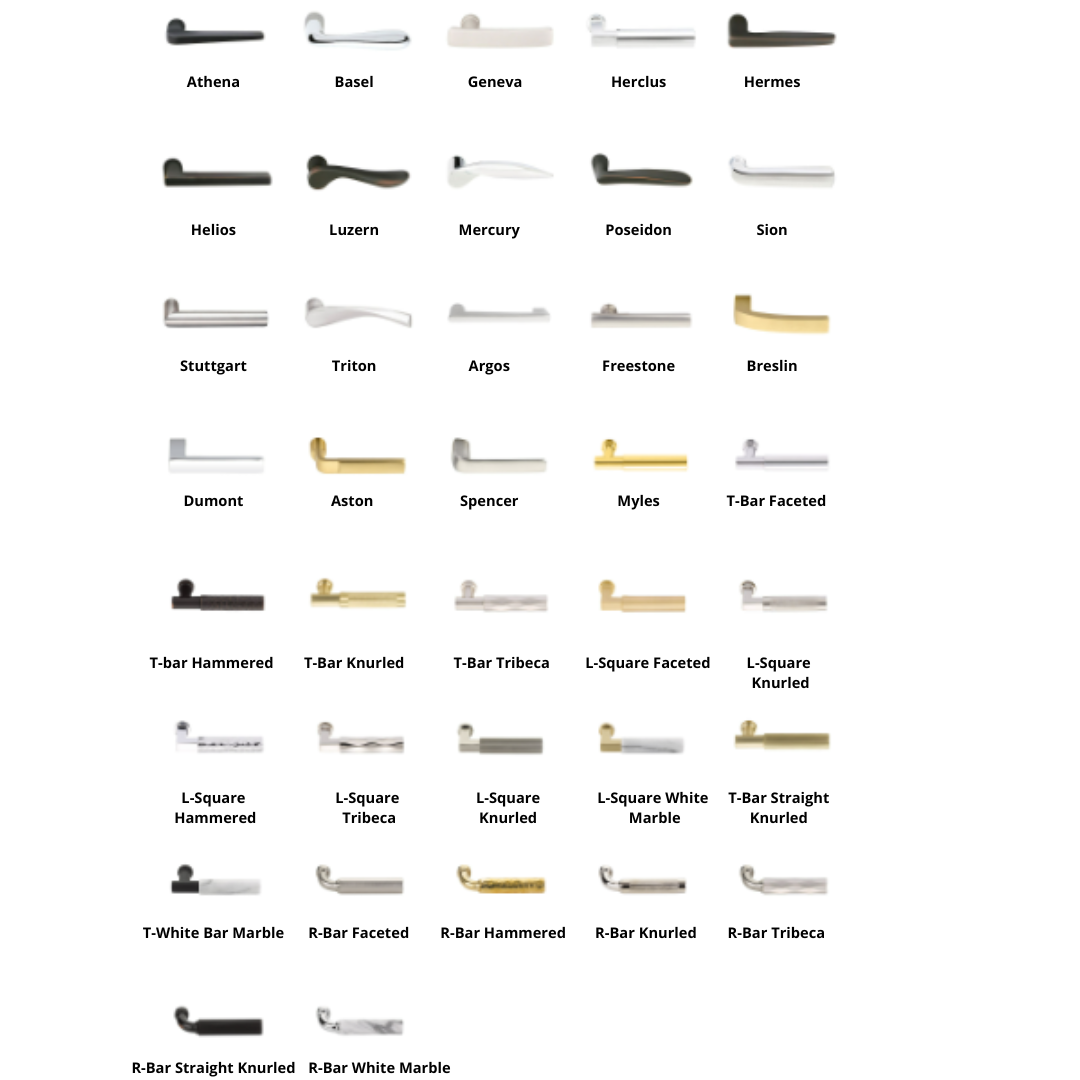 Athena Basel Geneva Herclus Hermes

Helios Luzern Mercury Poseidon Sion

Stuttgart Triton Argos Freestone Breslin

Dumont Aston Spencer Myles T-Bar Faceted

T-bar Hammered T-Bar Knurled T-Bar Tribeca L-Square Faceted L-Square Knurled

L-Square Hammered L-Square Tribeca L-Square Knurled L-Square White Marble T-Bar Straight Knurled

T-White Bar Marble R-Bar Faceted R-Bar Hammered R-Bar Knurled R-Bar Tribeca

R-Bar Straight Knurled R-Bar White Marble